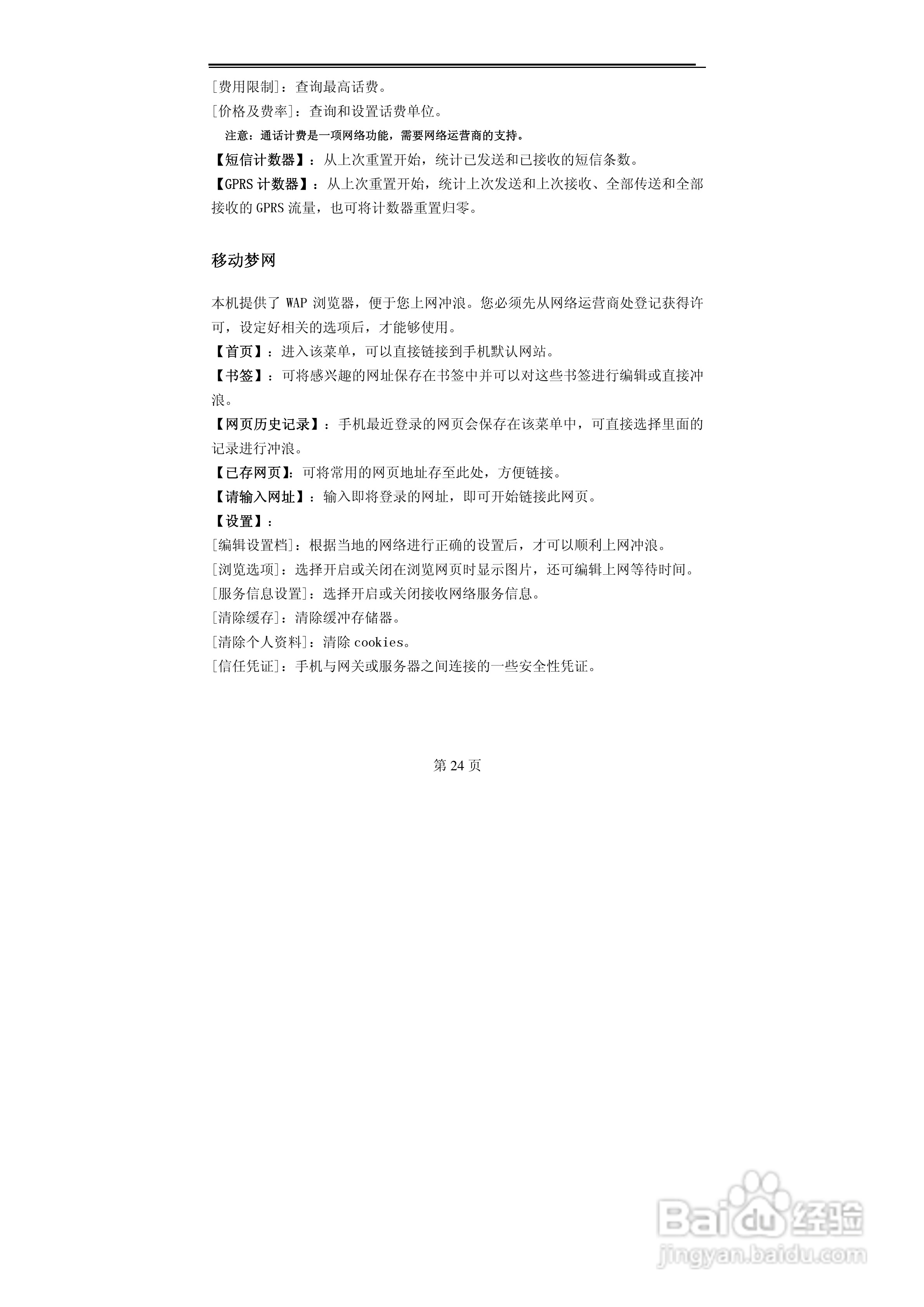 [费用限制]：查询最高话费。
[价格及费率]：查询和设置话费单位。

注意：通话计费是一项网络功能，需要网络运营商的支持。

【短信计数器】：从上次重置开始，统计已发送和已接收的短信条数。
【GPRS 计数器】：从上次重置开始，统计上次发送和上次接收、全部传送和全部接收的 GPRS 流量，也可将计数器重置归零。

移动梦网

本机提供了 WAP 浏览器，便于您上网冲浪。您必须先从网络运营商处登记获得许可，设定好相关的选项后，才能够使用。
【首页】：进入该菜单，可以直接链接到手机默认网站。
【书签】：可将感兴趣的网址保存在书签中并可以对这些书签进行编辑或直接冲浪。
【网页历史记录】：手机最近登录的网页会保存在该菜单中，可直接选择里面的记录进行冲浪。
【已存网页】：可将常用的网页地址存至此处，方便链接。
【请输入网址】：输入即将登录的网址，即可开始链接此网页。
【设置】：
[编辑设置档]：根据当地的网络进行正确的设置后，才可以顺利上网冲浪。
[浏览选项]：选择开启或关闭在浏览网页时显示图片，还可编辑上网等待时间。
[服务信息设置]：选择开启或关闭接收网络服务信息。
[清除缓存]：清除缓冲存储器。
[清除个人资料]：清除 cookies。
[信任凭证]：手机与网关或服务器之间连接的一些安全性凭证。

第 24 页

Baidu 经验
jingyan.baidu.com